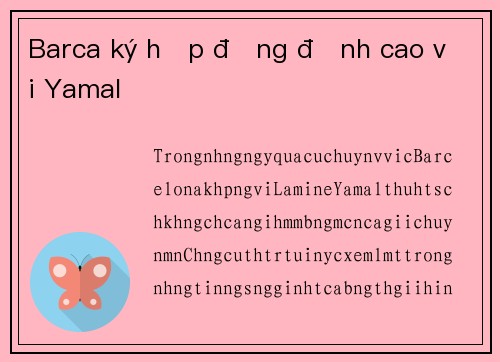 Barca ký h p đ ng đ nh cao v i Yamal

TrongnhngngyquacuchuynvvicBarcelonakhpngviLamineYamalthuhtschkhngchcangihmmbngmcncagiichuynmnChngcuthtrtuinycxemlmttrongnhngtinngsngginhtcabngthgiihin